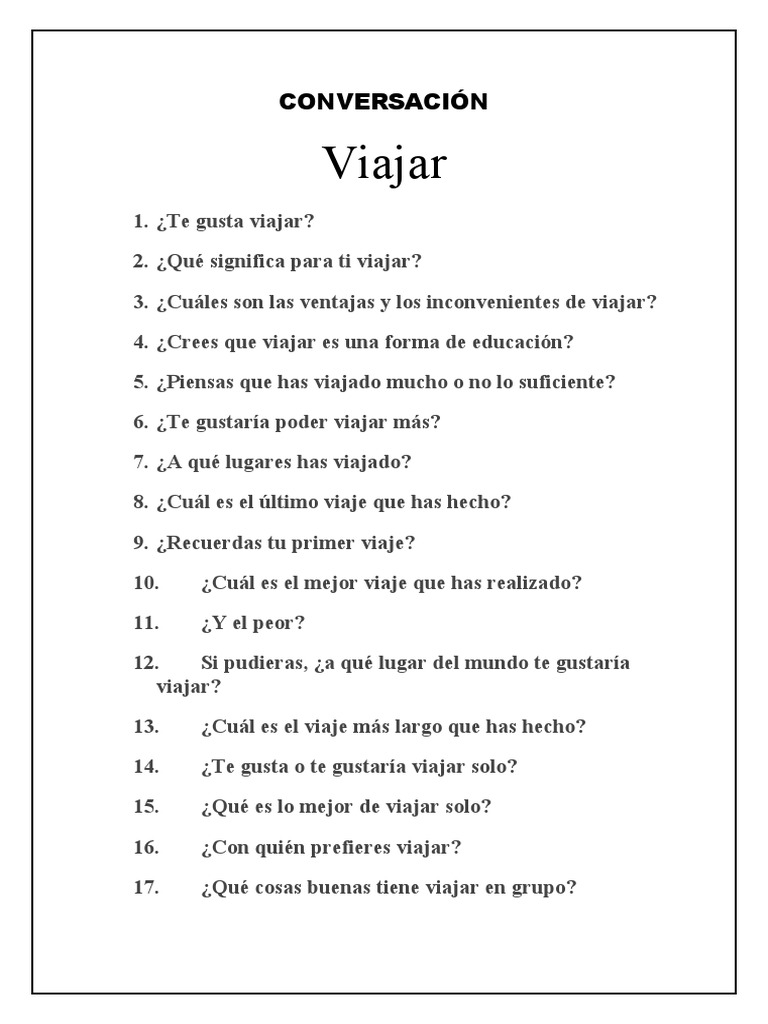 CONVERSACIÓN

Viajar

1. ¿Te gusta viajar?

2. ¿Qué significa para ti viajar?

3. ¿Cuáles son las ventajas y los inconvenientes de viajar?

4. ¿Crees que viajar es una forma de educación?

5. ¿Piensas que has viajado mucho o no lo suficiente?

6. ¿Te gustaría poder viajar más?

7. ¿A qué lugares has viajado?

8. ¿Cuál es el último viaje que has hecho?

9. ¿Recuerdas tu primer viaje?

10. ¿Cuál es el mejor viaje que has realizado?

11. ¿Y el peor?

12. Si pudieras, ¿a qué lugar del mundo te gustaría viajar?

13. ¿Cuál es el viaje más largo que has hecho?

14. ¿Te gusta o te gustaría viajar solo?

15. ¿Qué es lo mejor de viajar solo?

16. ¿Con quién prefieres viajar?

17. ¿Qué cosas buenas tiene viajar en grupo?